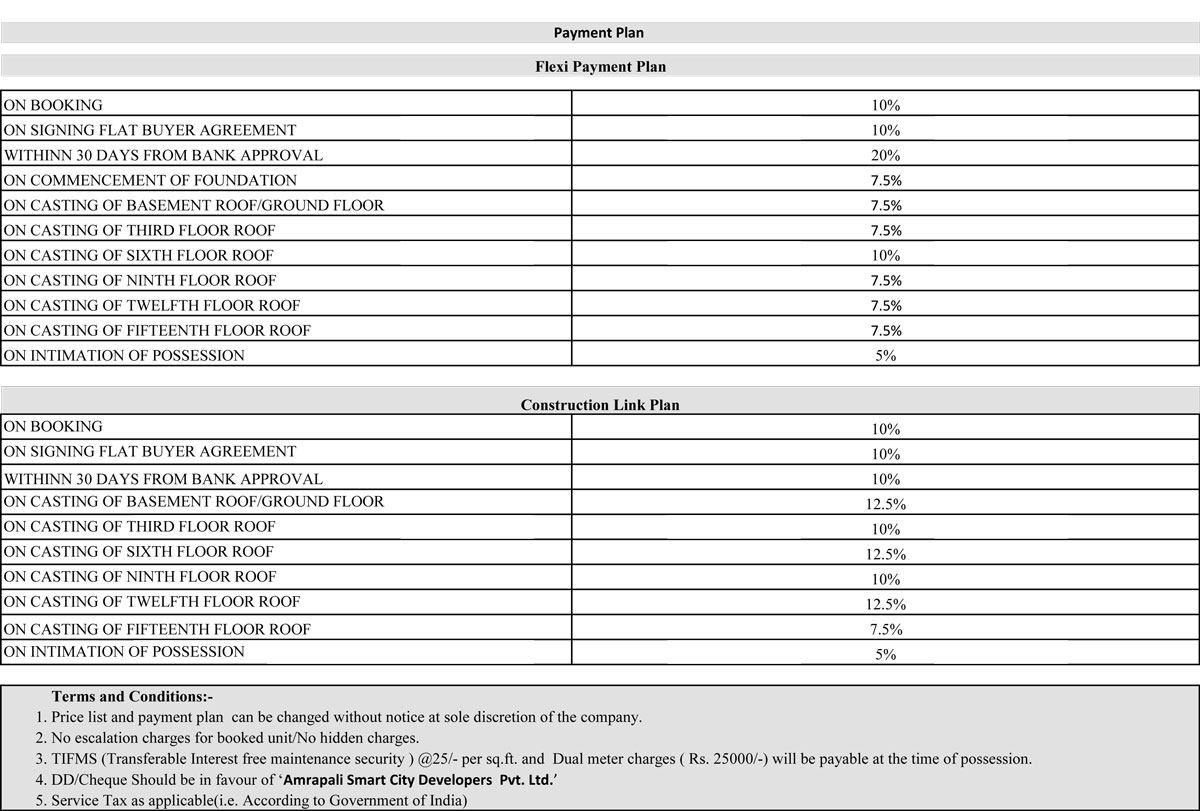 Payment Plan

Flexi Payment Plan

| | |
|---|---|
| ON BOOKING | 10% |
| ON SIGNING FLAT BUYER AGREEMENT | 10% |
| WITHINN 30 DAYS FROM BANK APPROVAL | 20% |
| ON COMMENCEMENT OF FOUNDATION | 7.5% |
| ON CASTING OF BASEMENT ROOF/GROUND FLOOR | 7.5% |
| ON CASTING OF THIRD FLOOR ROOF | 7.5% |
| ON CASTING OF SIXTH FLOOR ROOF | 10% |
| ON CASTING OF NINTH FLOOR ROOF | 7.5% |
| ON CASTING OF TWELFTH FLOOR ROOF | 7.5% |
| ON CASTING OF FIFTEENTH FLOOR ROOF | 7.5% |
| ON INTIMATION OF POSSESSION | 5% |

Construction Link Plan

| | |
|---|---|
| ON BOOKING | 10% |
| ON SIGNING FLAT BUYER AGREEMENT | 10% |
| WITHINN 30 DAYS FROM BANK APPROVAL | 10% |
| ON CASTING OF BASEMENT ROOF/GROUND FLOOR | 12.5% |
| ON CASTING OF THIRD FLOOR ROOF | 10% |
| ON CASTING OF SIXTH FLOOR ROOF | 12.5% |
| ON CASTING OF NINTH FLOOR ROOF | 10% |
| ON CASTING OF TWELFTH FLOOR ROOF | 12.5% |
| ON CASTING OF FIFTEENTH FLOOR ROOF | 7.5% |
| ON INTIMATION OF POSSESSION | 5% |

Terms and Conditions:-
1. Price list and payment plan can be changed without notice at sole discretion of the company.
2. No escalation charges for booked unit/No hidden charges.
3. TIFMS (Transferable Interest free maintenance security ) @25/- per sq.ft. and Dual meter charges ( Rs. 25000/-) will be payable at the time of possession.
4. DD/Cheque Should be in favour of 'Amrapali Smart City Developers Pvt. Ltd.'
5. Service Tax as applicable(i.e. According to Government of India)